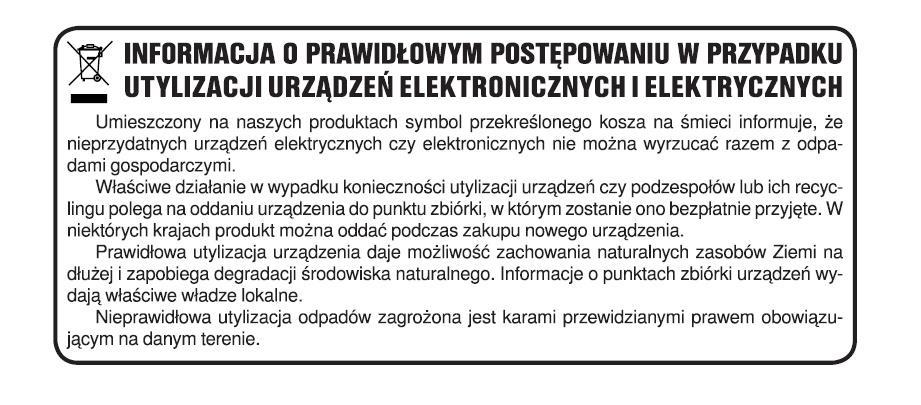 INFORMACJA O PRAWIDŁOWYM POSTĘPOWANIU W PRZYPADKU UTYLIZACJI URZĄDZEŃ ELEKTRONICZNYCH I ELEKTRYCZNYCH

Umieszczony na naszych produktach symbol przekreślonego kosza na śmieci informuje, że nieprzydatnych urządzeń elektrycznych czy elektronicznych nie można wyrzucać razem z odpadami gospodarczymi.

Właściwe działanie w wypadku konieczności utylizacji urządzeń czy podzespołów lub ich recyclingu polega na oddaniu urządzenia do punktu zbiórki, w którym zostanie ono bezpłatnie przyjęte. W niektórych krajach produkt można oddać podczas zakupu nowego urządzenia.

Prawidłowa utylizacja urządzenia daje możliwość zachowania naturalnych zasobów Ziemi na dłużej i zapobiega degradacji środowiska naturalnego. Informacje o punktach zbiórki urządzeń wydają właściwe władze lokalne.

Nieprawidłowa utylizacja odpadów zagrożona jest karami przewidzianymi prawem obowiązującym na danym terenie.